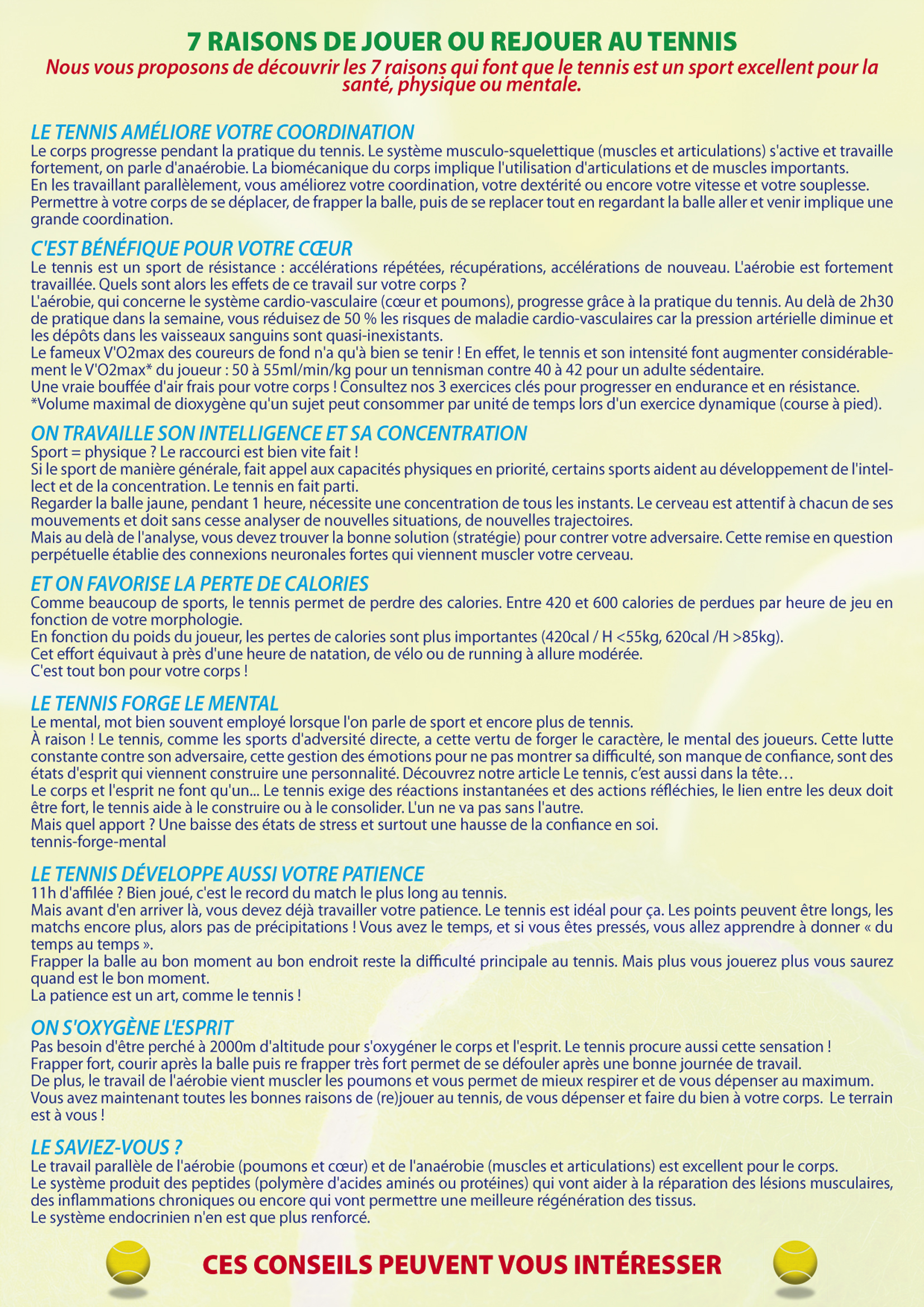 7 RAISONS DE JOUER OU REJOUER AU TENNIS

Nous vous proposons de découvrir les 7 raisons qui font que le tennis est un sport excellent pour la santé, physique ou mentale.

LE TENNIS AMÉLIORE VOTRE COORDINATION

Le corps progresse pendant la pratique du tennis. Le système musculo-squelettique (muscles et articulations) s'active et travaille fortement, on parle d'anaérobie. La biomécanique du corps implique l'utilisation d'articulations et de muscles importants.
En les travaillant parallèlement, vous améliorez votre coordination, votre dextérité ou encore votre vitesse et votre souplesse.
Permettre à votre corps de se déplacer, de frapper la balle, puis de se replacer tout en regardant la balle aller et venir implique une grande coordination.

C'EST BÉNÉFIQUE POUR VOTRE CŒUR

Le tennis est un sport de résistance : accélérations répétées, récupérations, accélérations de nouveau. L'aérobie est fortement travaillée. Quels sont alors les effets de ce travail sur votre corps ?
L'aérobie, qui concerne le système cardio-vasculaire (cœur et poumons), progresse grâce à la pratique du tennis. Au delà de 2h30 de pratique dans la semaine, vous réduisez de 50 % les risques de maladie cardio-vasculaires car la pression artérielle diminue et les dépôts dans les vaisseaux sanguins sont quasi-inexistants.
Le fameux V'O2max des coureurs de fond n'a qu'à bien se tenir ! En effet, le tennis et son intensité font augmenter considérablement le V'O2max* du joueur : 50 à 55ml/min/kg pour un tennisman contre 40 à 42 pour un adulte sédentaire.
Une vraie bouffée d'air frais pour votre corps ! Consultez nos 3 exercices clés pour progresser en endurance et en résistance.
*Volume maximal de dioxygène qu'un sujet peut consommer par unité de temps lors d'un exercice dynamique (course à pied).

ON TRAVAILLE SON INTELLIGENCE ET SA CONCENTRATION

Sport = physique ? Le raccourci est bien vite fait !
Si le sport de manière générale, fait appel aux capacités physiques en priorité, certains sports aident au développement de l'intellect et de la concentration. Le tennis en fait parti.
Regarder la balle jaune, pendant 1 heure, nécessite une concentration de tous les instants. Le cerveau est attentif à chacun de ses mouvements et doit sans cesse analyser de nouvelles situations, de nouvelles trajectoires.
Mais au delà de l'analyse, vous devez trouver la bonne solution (stratégie) pour contrer votre adversaire. Cette remise en question perpétuelle établie des connexions neuronales fortes qui viennent muscler votre cerveau.

ET ON FAVORISE LA PERTE DE CALORIES

Comme beaucoup de sports, le tennis permet de perdre des calories. Entre 420 et 600 calories de perdues par heure de jeu en fonction de votre morphologie.
En fonction du poids du joueur, les pertes de calories sont plus importantes (420cal / H <55kg, 620cal /H >85kg).
Cet effort équivaut à près d'une heure de natation, de vélo ou de running à allure modérée.
C'est tout bon pour votre corps !

LE TENNIS FORGE LE MENTAL

Le mental, mot bien souvent employé lorsque l'on parle de sport et encore plus de tennis.
À raison ! Le tennis, comme les sports d'adversité directe, a cette vertu de forger le caractère, le mental des joueurs. Cette lutte constante contre son adversaire, cette gestion des émotions pour ne pas montrer sa difficulté, son manque de confiance, sont des états d'esprit qui viennent construire une personnalité. Découvrez notre article Le tennis, c'est aussi dans la tête…
Le corps et l'esprit ne font qu'un... Le tennis exige des réactions instantanées et des actions réfléchies, le lien entre les deux doit être fort, le tennis aide à le construire ou à le consolider. L'un ne va pas sans l'autre.
Mais quel apport ? Une baisse des états de stress et surtout une hausse de la confiance en soi.
tennis-forge-mental

LE TENNIS DÉVELOPPE AUSSI VOTRE PATIENCE

11h d'affilée ? Bien joué, c'est le record du match le plus long au tennis.
Mais avant d'en arriver là, vous devez déjà travailler votre patience. Le tennis est idéal pour ça. Les points peuvent être longs, les matchs encore plus, alors pas de précipitations ! Vous avez le temps, et si vous êtes pressés, vous allez apprendre à donner « du temps au temps ».
Frapper la balle au bon moment au bon endroit reste la difficulté principale au tennis. Mais plus vous jouerez plus vous saurez quand est le bon moment.
La patience est un art, comme le tennis !

ON S'OXYGÈNE L'ESPRIT

Pas besoin d'être perché à 2000m d'altitude pour s'oxygéner le corps et l'esprit. Le tennis procure aussi cette sensation !
Frapper fort, courir après la balle puis re frapper très fort permet de se défouler après une bonne journée de travail.
De plus, le travail de l'aérobie vient muscler les poumons et vous permet de mieux respirer et de vous dépenser au maximum.
Vous avez maintenant toutes les bonnes raisons de (re)jouer au tennis, de vous dépenser et faire du bien à votre corps. Le terrain est à vous !

LE SAVIEZ-VOUS ?

Le travail parallèle de l'aérobie (poumons et cœur) et de l'anaérobie (muscles et articulations) est excellent pour le corps.
Le système produit des peptides (polymère d'acides aminés ou protéines) qui vont aider à la réparation des lésions musculaires, des inflammations chroniques ou encore qui vont permettre une meilleure régénération des tissus.
Le système endocrinien n'en est que plus renforcé.

CES CONSEILS PEUVENT VOUS INTÉRESSER